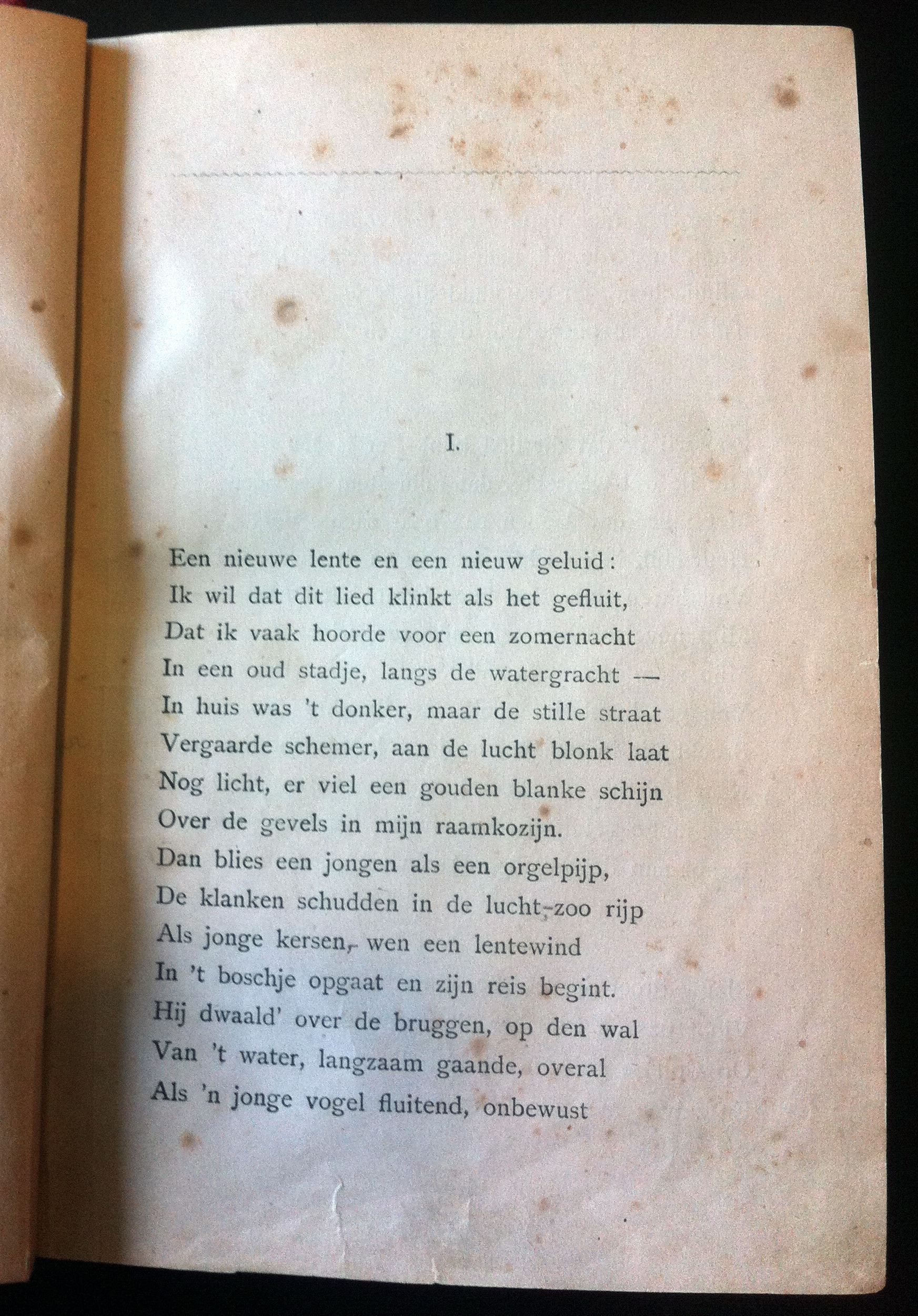 I.

Een nieuwe lente en een nieuw geluid:
Ik wil dat dit lied klinkt als het gefluit,
Dat ik vaak hoorde voor een zomernacht
In een oud stadje, langs de watergracht —
In huis was 't donker, maar de stille straat
Vergaarde schemer, aan de lucht blonk laat
Nog licht, er viel een gouden blanke schijn
Over de gevels in mijn raamkozijn.
Dan blies een jongen als een orgelpijp,
De klanken schudden in de lucht-zoo rijp
Als jonge kersen, wen een lentewind
In 't boschje opgaat en zijn reis begint.
Hij dwaald' over de bruggen, op den wal
Van 't water, langzaam gaande, overal
Als 'n jonge vogel fluitend, onbewust